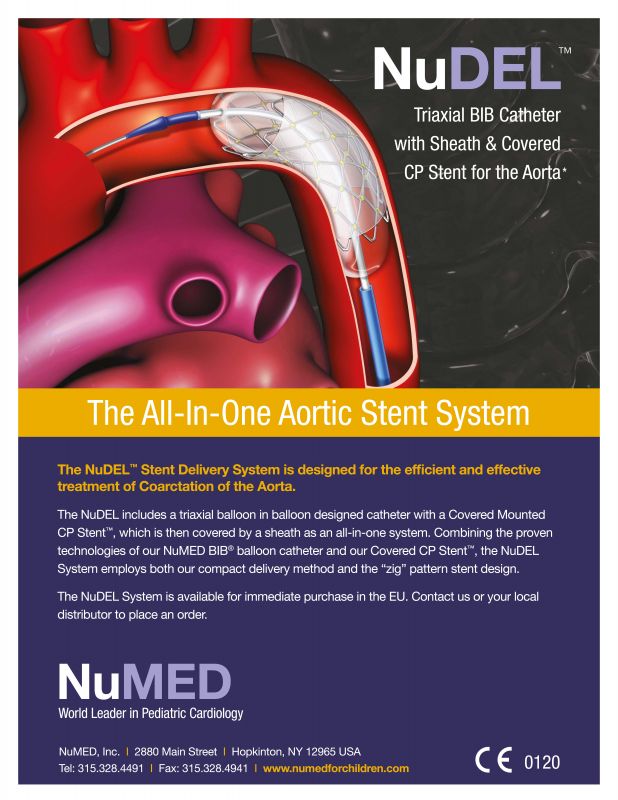 NuDEL™

Triaxial BIB Catheter with Sheath & Covered CP Stent for the Aorta*

The All-In-One Aortic Stent System

The NuDEL™ Stent Delivery System is designed for the efficient and effective treatment of Coarctation of the Aorta.

The NuDEL includes a triaxial balloon in balloon designed catheter with a Covered Mounted CP Stent™, which is then covered by a sheath as an all-in-one system. Combining the proven technologies of our NuMED BIB® balloon catheter and our Covered CP Stent™, the NuDEL System employs both our compact delivery method and the "zig" pattern stent design.

The NuDEL System is available for immediate purchase in the EU. Contact us or your local distributor to place an order.

NuMED
World Leader in Pediatric Cardiology

NuMED, Inc. | 2880 Main Street | Hopkinton, NY 12965 USA
Tel: 315.328.4491 | Fax: 315.328.4941 | www.numedforchildren.com

CE 0120